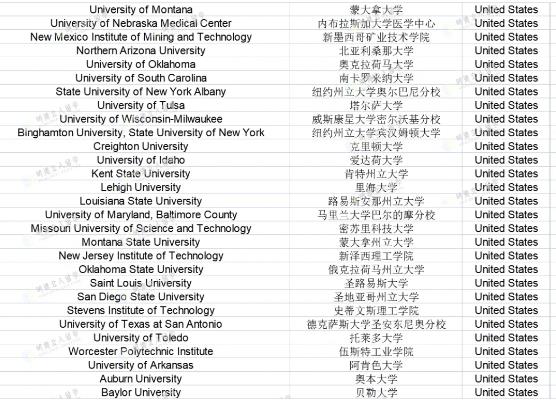 | University of Montana | 蒙大拿大学 | United States |
|---|---|---|
| University of Nebraska Medical Center | 内布拉斯加大学医学中心 | United States |
| New Mexico Institute of Mining and Technology | 新墨西哥矿业技术学院 | United States |
| Northern Arizona University | 北亚利桑那大学 | United States |
| University of Oklahoma | 奥克拉荷马大学 | United States |
| University of South Carolina | 南卡罗来纳大学 | United States |
| State University of New York Albany | 纽约州立大学奥尔巴尼分校 | United States |
| University of Tulsa | 塔尔萨大学 | United States |
| University of Wisconsin-Milwaukee | 威斯康星大学密尔沃基分校 | United States |
| Binghamton University, State University of New York | 纽约州立大学宾汉姆顿大学 | United States |
| Creighton University | 克里顿大学 | United States |
| University of Idaho | 爱达荷大学 | United States |
| Kent State University | 肯特州立大学 | United States |
| Lehigh University | 里海大学 | United States |
| Louisiana State University | 路易斯安那州立大学 | United States |
| University of Maryland, Baltimore County | 马里兰大学巴尔的摩分校 | United States |
| Missouri University of Science and Technology | 密苏里科技大学 | United States |
| Montana State University | 蒙大拿州立大学 | United States |
| New Jersey Institute of Technology | 新泽西理工学院 | United States |
| Oklahoma State University | 俄克拉荷马州立大学 | United States |
| Saint Louis University | 圣路易斯大学 | United States |
| San Diego State University | 圣地亚哥州立大学 | United States |
| Stevens Institute of Technology | 史蒂文斯理工学院 | United States |
| University of Texas at San Antonio | 德克萨斯大学圣安东尼奥分校 | United States |
| University of Toledo | 托莱多大学 | United States |
| Worcester Polytechnic Institute | 伍斯特工业学院 | United States |
| University of Arkansas | 阿肯色大学 | United States |
| Auburn University | 奥本大学 | United States |
| Baylor University | 贝勒大学 | United States |